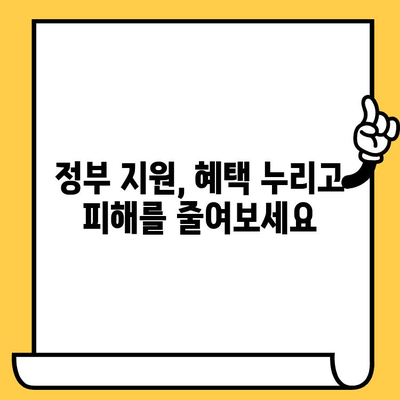 정부 지원, 혜택 누리고
피해를 줄여보세요